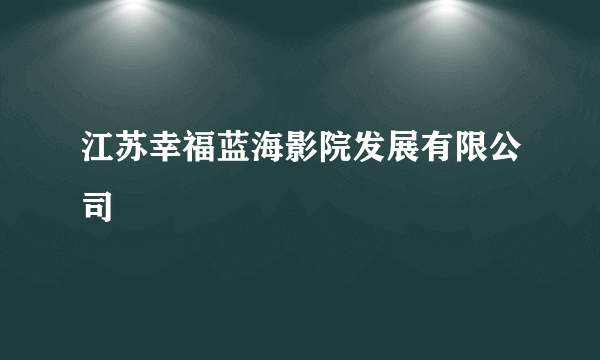 江苏幸福蓝海影院发展有限公司